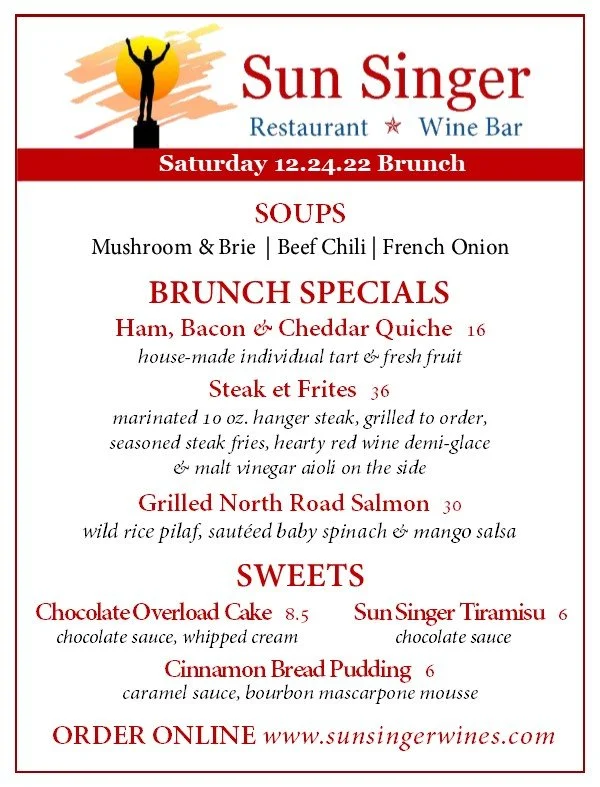 Sun Singer
Restaurant ★ Wine Bar

Saturday 12.24.22 Brunch

SOUPS
Mushroom & Brie | Beef Chili | French Onion

BRUNCH SPECIALS
Ham, Bacon & Cheddar Quiche 16
house-made individual tart & fresh fruit

Steak et Frites 36
marinated 10 oz. hanger steak, grilled to order, seasoned steak fries, hearty red wine demi-glace & malt vinegar aioli on the side

Grilled North Road Salmon 30
wild rice pilaf, sautéed baby spinach & mango salsa

SWEETS
Chocolate Overload Cake 8.5
chocolate sauce, whipped cream

Sun Singer Tiramisu 6
chocolate sauce

Cinnamon Bread Pudding 6
caramel sauce, bourbon mascarpone mousse

ORDER ONLINE www.sunsingerwines.com